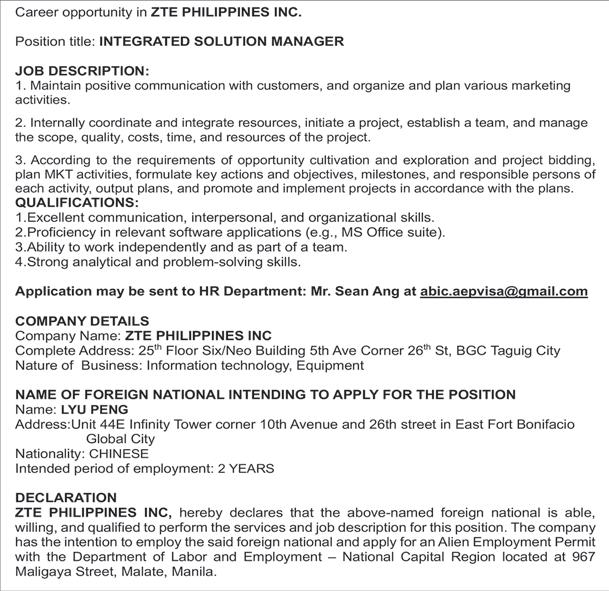 Career opportunity in ZTE PHILIPPINES INC.

Position title: INTEGRATED SOLUTION MANAGER

JOB DESCRIPTION:
1. Maintain positive communication with customers, and organize and plan various marketing activities.

2. Internally coordinate and integrate resources, initiate a project, establish a team, and manage the scope, quality, costs, time, and resources of the project.

3. According to the requirements of opportunity cultivation and exploration and project bidding, plan MKT activities, formulate key actions and objectives, milestones, and responsible persons of each activity, output plans, and promote and implement projects in accordance with the plans.
QUALIFICATIONS:
1.Excellent communication, interpersonal, and organizational skills.
2.Proficiency in relevant software applications (e.g., MS Office suite).
3.Ability to work independently and as part of a team.
4.Strong analytical and problem-solving skills.

Application may be sent to HR Department: Mr. Sean Ang at abic.aepvisa@gmail.com

COMPANY DETAILS
Company Name: ZTE PHILIPPINES INC
Complete Address: 25$^{th}$ Floor Six/Neo Building 5th Ave Corner 26$^{th}$ St, BGC Taguig City
Nature of Business: Information technology, Equipment

NAME OF FOREIGN NATIONAL INTENDING TO APPLY FOR THE POSITION
Name: LYU PENG
Address:Unit 44E Infinity Tower corner 10th Avenue and 26th street in East Fort Bonifacio Global City
Nationality: CHINESE
Intended period of employment: 2 YEARS

DECLARATION
ZTE PHILIPPINES INC, hereby declares that the above-named foreign national is able, willing, and qualified to perform the services and job description for this position. The company has the intention to employ the said foreign national and apply for an Alien Employment Permit with the Department of Labor and Employment – National Capital Region located at 967 Maligaya Street, Malate, Manila.